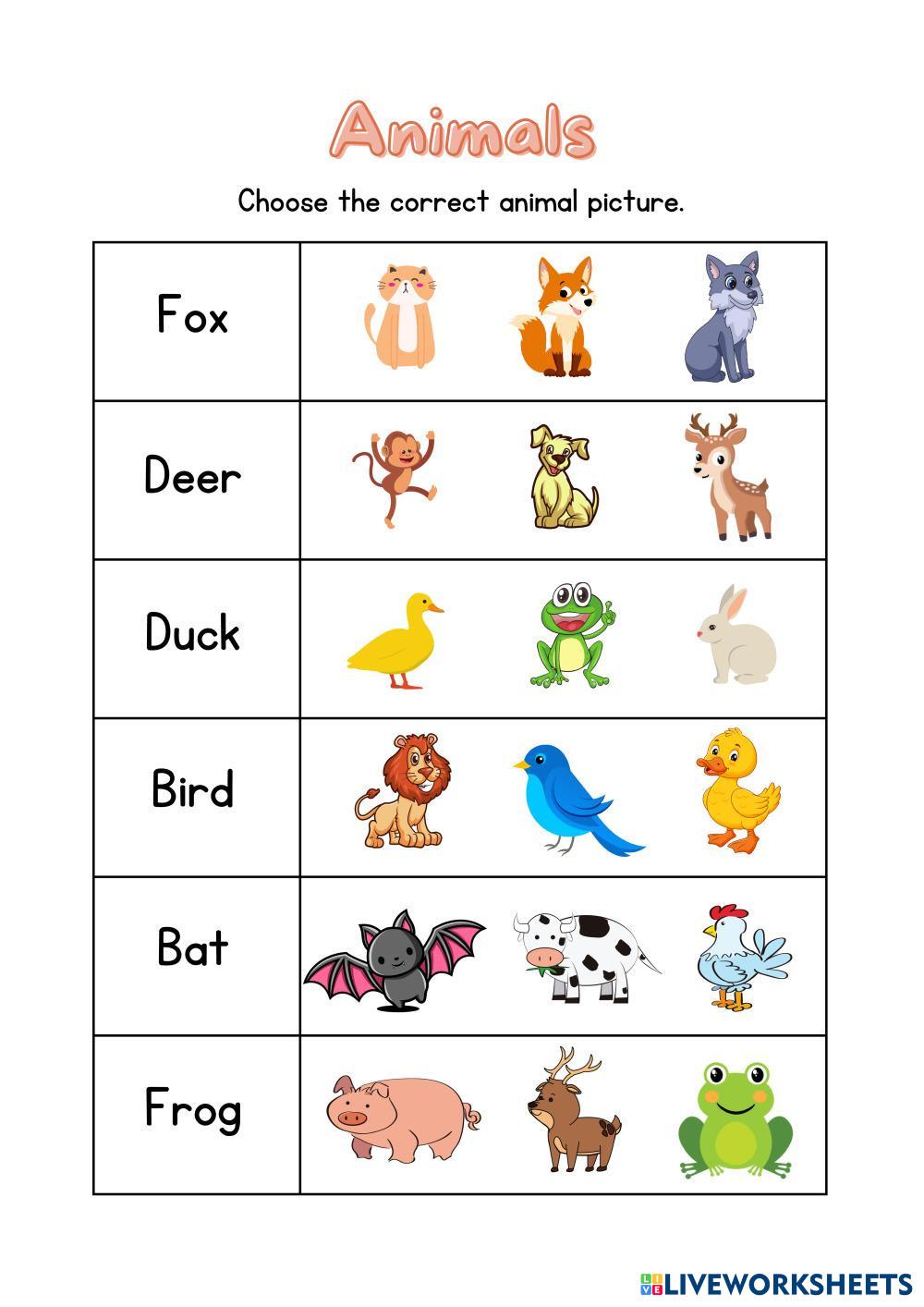 Animals

Choose the correct animal picture.

Fox

Deer

Duck

Bird

Bat

Frog

LIVEWORKSHEETS